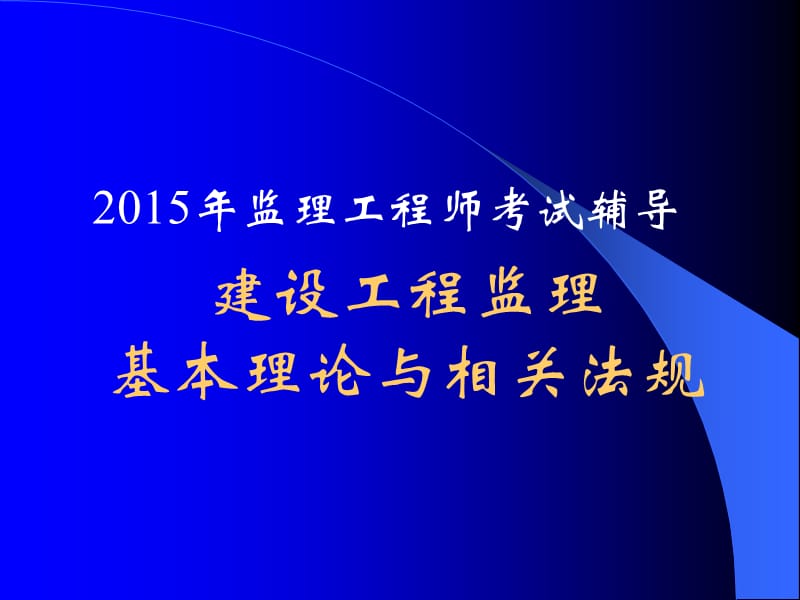 2015年监理工程师考试辅导

建设工程监理

基本理论与相关法规